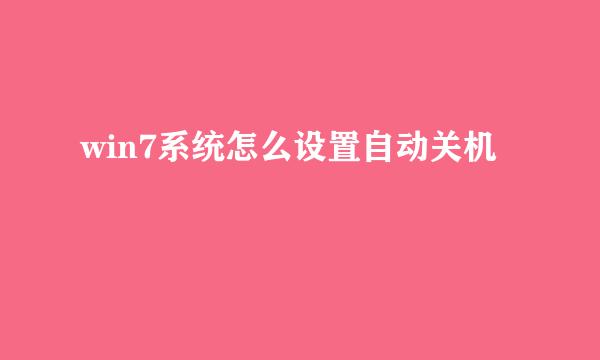 win7系统怎么设置自动关机